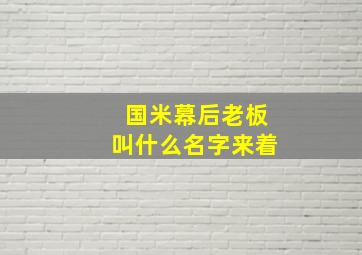 国米幕后老板
叫什么名字来着